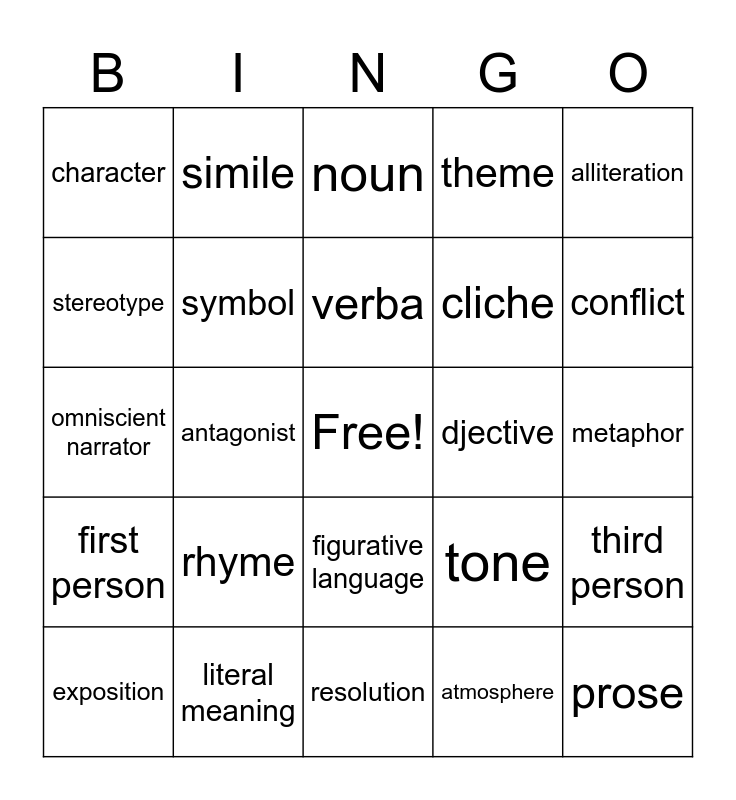 | B | I | N | G | O |
|---|---|---|---|---|
| character | simile | noun | theme | alliteration |
| stereotype | symbol | verba | cliche | conflict |
| omniscient narrator | antagonist | Free! | djective | metaphor |
| first person | rhyme | figurative language | tone | third person |
| exposition | literal meaning | resolution | atmosphere | prose |